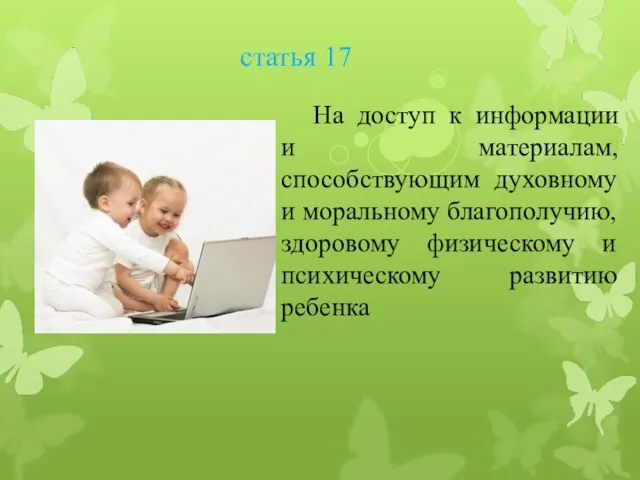 статья 17

На доступ к информации и материалам, способствующим духовному и моральному благополучию, здоровому физическому и психическому развитию ребенка